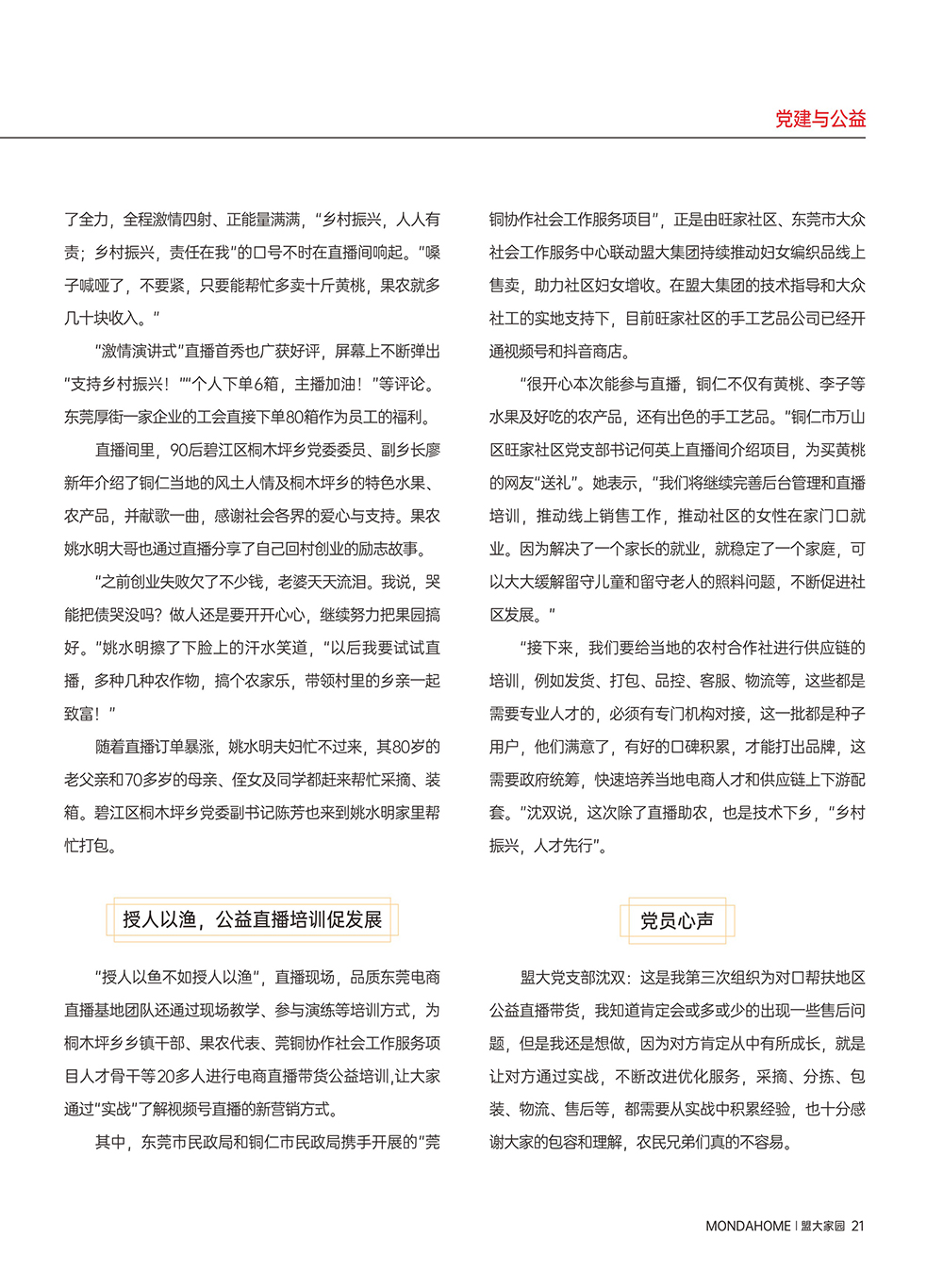 党建与公益

了全力，全程激情四射、正能量满满，“乡村振兴，人人有责；乡村振兴，责任在我”的口号不时在直播间响起。“嗓子喊哑了，不要紧，只要能帮忙多卖十斤黄桃，果农就多几十块收入。”

“激情演讲式”直播首秀也广获好评，屏幕上不断弹出“支持乡村振兴！”“个人下单6箱，主播加油！”等评论。东莞厚街一家企业的工会直接下单80箱作为员工的福利。

直播间里，90后碧江区桐木坪乡党委委员、副乡长廖新年介绍了铜仁当地的风土人情及桐木坪乡的特色水果、农产品，并献歌一曲，感谢社会各界的爱心与支持。果农姚水明大哥也通过直播分享了自己回村创业的励志故事。

“之前创业失败欠了不少钱，老婆天天流泪。我说，哭能把债哭没吗？做人还是要开开心心，继续努力把果园搞好。”姚水明擦了下脸上的汗水笑道，“以后我要试试直播，多种几种农作物，搞个农家乐，带领村里的乡亲一起致富！”

随着直播订单暴涨，姚水明夫妇忙不过来，其80岁的老父亲和70多岁的母亲、侄女及同学都赶来帮忙采摘、装箱。碧江区桐木坪乡党委副书记陈芳也来到姚水明家里帮忙打包。

授人以渔，公益直播培训促发展

“授人以鱼不如授人以渔”，直播现场，品质东莞电商直播基地团队还通过现场教学、参与演练等培训方式，为桐木坪乡乡镇干部、果农代表、莞铜协作社会工作服务项目人才骨干等20多人进行电商直播带货公益培训，让大家通过“实战”了解视频号直播的新营销方式。

其中，东莞市民政局和铜仁市民政局携手开展的“莞铜协作社会工作服务项目”，正是由旺家社区、东莞市大众社会工作服务中心联动盟大集团持续推动妇女编织品线上售卖，助力社区妇女增收。在盟大集团的技术指导和大众社工的实地支持下，目前旺家社区的手工艺品公司已经开通视频号和抖音商店。

“很开心本次能参与直播，铜仁不仅有黄桃、李子等水果及好吃的农产品，还有出色的手工艺品。”铜仁市万山区旺家社区党支部书记何英上直播间介绍项目，为买黄桃的网友“送礼”。她表示，“我们将继续完善后台管理和直播培训，推动线上销售工作，推动社区的女性在家门口就业。因为解决了一个家长的就业，就稳定了一个家庭，可以大大缓解留守儿童和留守老人的照料问题，不断促进社区发展。”

“接下来，我们要给当地的农村合作社进行供应链的培训，例如发货、打包、品控、客服、物流等，这些都是需要专业人才的，必须有专门机构对接，这一批都是种子用户，他们满意了，有好的口碑积累，才能打出品牌，这需要政府统筹，快速培养当地电商人才和供应链上下游配套。”沈双说，这次除了直播助农，也是技术下乡，“乡村振兴，人才先行”。

党员心声

盟大党支部沈双：这是我第三次组织为对口帮扶地区公益直播带货，我知道肯定会或多或少的出现一些售后问题，但是我还是想做，因为对方肯定从中有所成长，就是让对方通过实战，不断改进优化服务，采摘、分拣、包装、物流、售后等，都需要从实战中积累经验，也十分感谢大家的包容和理解，农民兄弟们真的不容易。

MONDAHOME | 盟大家园 21